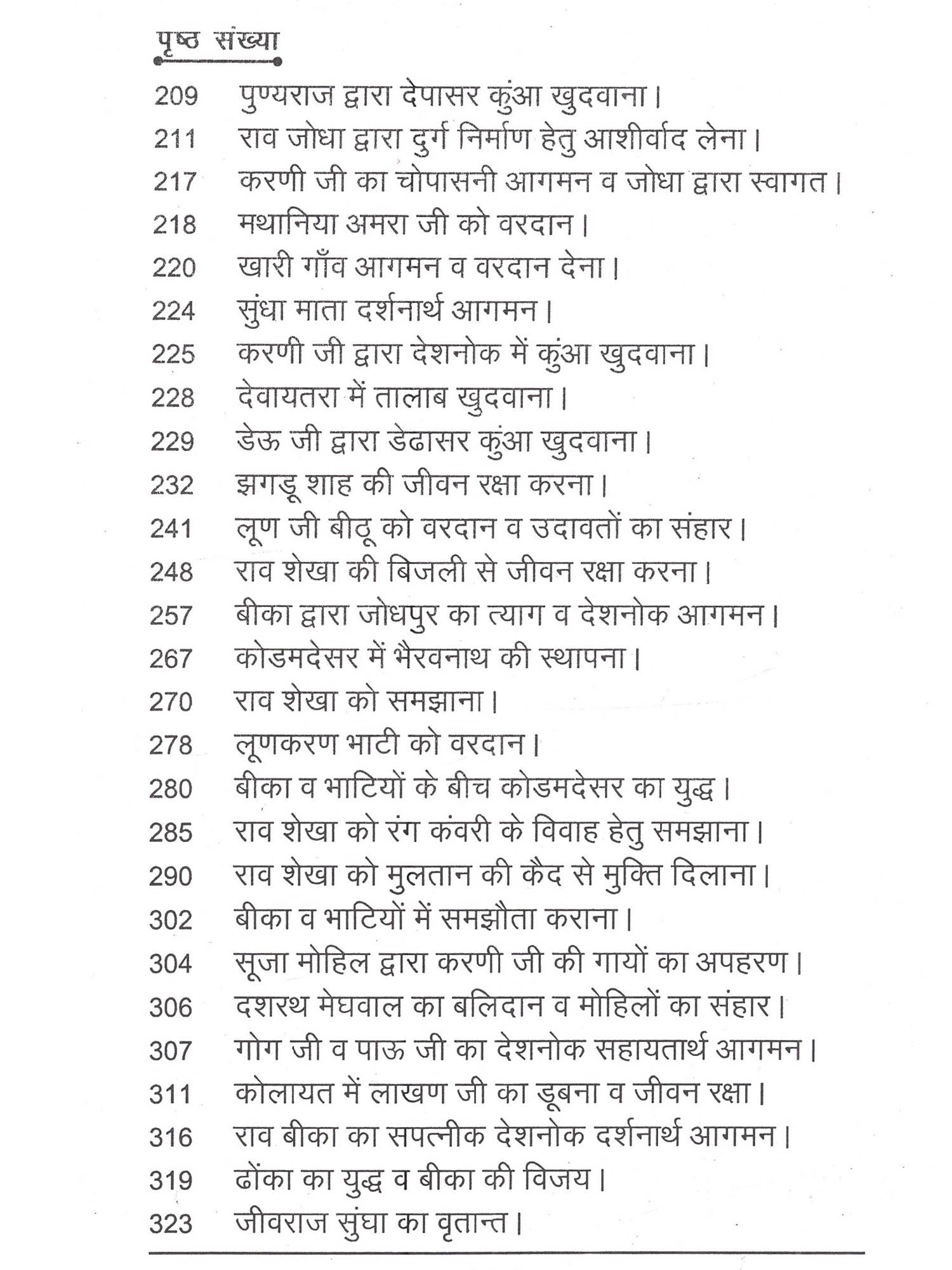 पृष्ठ संख्या

209 पुण्यराज द्वारा देपासर कुंआ खुदवाना।
211 राव जोधा द्वारा दुर्ग निर्माण हेतु आशीर्वाद लेना।
217 करणी जी का चोपासनी आगमन व जोधा द्वारा स्वागत।
218 मथानिया अमरा जी को वरदान।
220 खारी गाँव आगमन व वरदान देना।
224 सुंधा माता दर्शनार्थ आगमन।
225 करणी जी द्वारा देशनोक में कुंआ खुदवाना।
228 देवायतरा में तालाब खुदवाना।
229 डेऊ जी द्वारा डेढासर कुंआ खुदवाना।
232 झगडू शाह की जीवन रक्षा करना।
241 लूण जी बीठू को वरदान व उदावतों का संहार।
248 राव शेखा की बिजली से जीवन रक्षा करना।
257 बीका द्वारा जोधपुर का त्याग व देशनोक आगमन।
267 कोडमदेसर में भैरवनाथ की स्थापना।
270 राव शेखा को समझाना।
278 लूणकरण भाटी को वरदान।
280 बीका व भाटियों के बीच कोडमदेसर का युद्ध।
285 राव शेखा को रंग कंवरी के विवाह हेतु समझाना।
290 राव शेखा को मुलतान की कैद से मुक्ति दिलाना।
302 बीका व भाटियों में समझौता कराना।
304 सूजा मोहिल द्वारा करणी जी की गायों का अपहरण।
306 दशरथ मेघवाल का बलिदान व मोहिलों का संहार।
307 गोग जी व पाऊ जी का देशनोक सहायतार्थ आगमन।
311 कोलायत में लाखण जी का डूबना व जीवन रक्षा।
316 राव बीका का सपत्नीक देशनोक दर्शनार्थ आगमन।
319 ढोंका का युद्ध व बीका की विजय।
323 जीवराज सुंघा का वृतान्त।